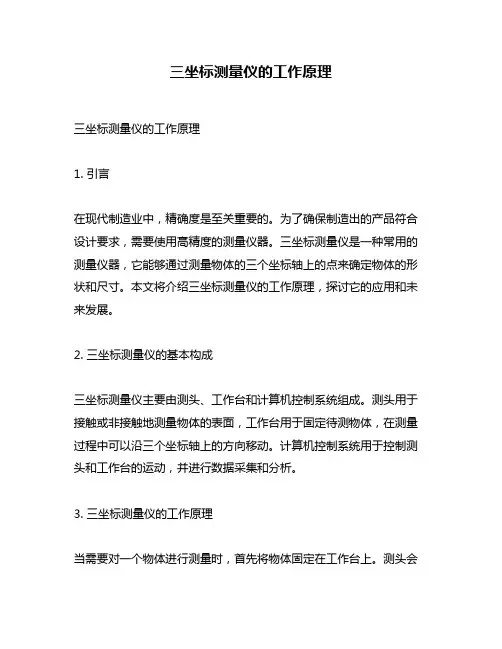 三坐标测量仪的工作原理

三坐标测量仪的工作原理

1. 引言

在现代制造业中，精确度是至关重要的。为了确保制造出的产品符合设计要求，需要使用高精度的测量仪器。三坐标测量仪是一种常用的测量仪器，它能够通过测量物体的三个坐标轴上的点来确定物体的形状和尺寸。本文将介绍三坐标测量仪的工作原理，探讨它的应用和未来发展。

2. 三坐标测量仪的基本构成

三坐标测量仪主要由测头、工作台和计算机控制系统组成。测头用于接触或非接触地测量物体的表面，工作台用于固定待测物体，在测量过程中可以沿三个坐标轴上的方向移动。计算机控制系统用于控制测头和工作台的运动，并进行数据采集和分析。

3. 三坐标测量仪的工作原理

当需要对一个物体进行测量时，首先将物体固定在工作台上。测头会